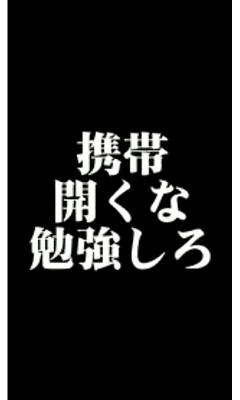 携帯
開くな
勉強しろ